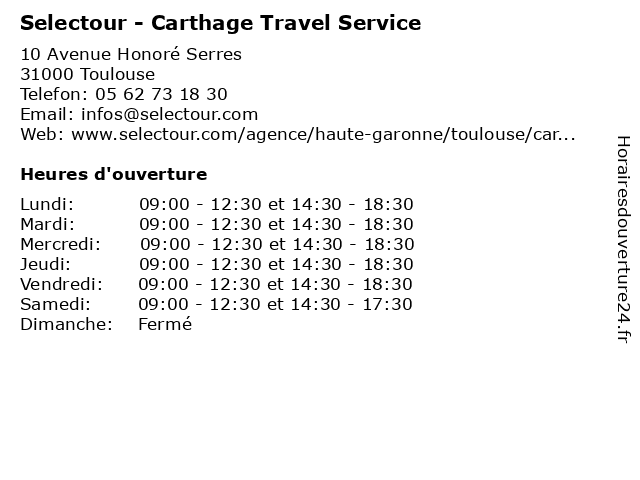 Selectour - Carthage Travel Service

10 Avenue Honoré Serres
31000 Toulouse
Telefon: 05 62 73 18 30
Email: infos@selectour.com
Web: www.selectour.com/agence/haute-garonne/toulouse/car...

Heures d'ouverture

Lundi: 09:00 - 12:30 et 14:30 - 18:30
Mardi: 09:00 - 12:30 et 14:30 - 18:30
Mercredi: 09:00 - 12:30 et 14:30 - 18:30
Jeudi: 09:00 - 12:30 et 14:30 - 18:30
Vendredi: 09:00 - 12:30 et 14:30 - 18:30
Samedi: 09:00 - 12:30 et 14:30 - 17:30
Dimanche: Fermé

Horairesdouverture24.fr